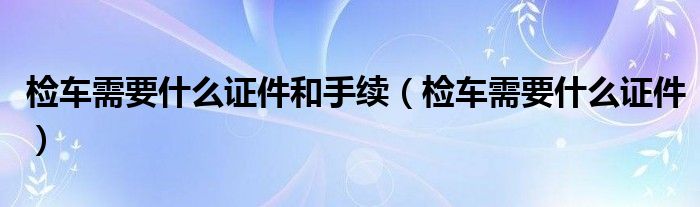 检车需要什么证件和手续（检车需要什么证件）